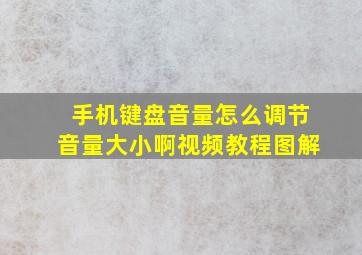 手机键盘音量怎么调节
音量大小啊视频教程图解